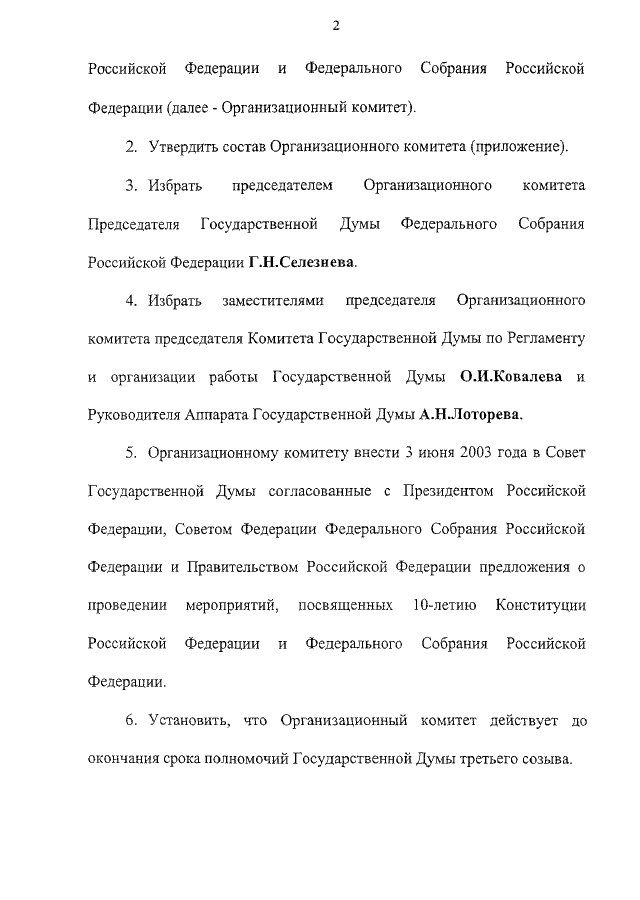 2

Российской Федерации и Федерального Собрания Российской Федерации (далее - Организационный комитет).

2. Утвердить состав Организационного комитета (приложение).

3. Избрать председателем Организационного комитета Председателя Государственной Думы Федерального Собрания Российской Федерации Г.Н.Селезнева.

4. Избрать заместителями председателя Организационного комитета председателя Комитета Государственной Думы по Регламенту и организации работы Государственной Думы О.И.Ковалева и Руководителя Аппарата Государственной Думы А.Н.Лоторева.

5. Организационному комитету внести 3 июня 2003 года в Совет Государственной Думы согласованные с Президентом Российской Федерации, Советом Федерации Федерального Собрания Российской Федерации и Правительством Российской Федерации предложения о проведении мероприятий, посвященных 10-летию Конституции Российской Федерации и Федерального Собрания Российской Федерации.

6. Установить, что Организационный комитет действует до окончания срока полномочий Государственной Думы третьего созыва.